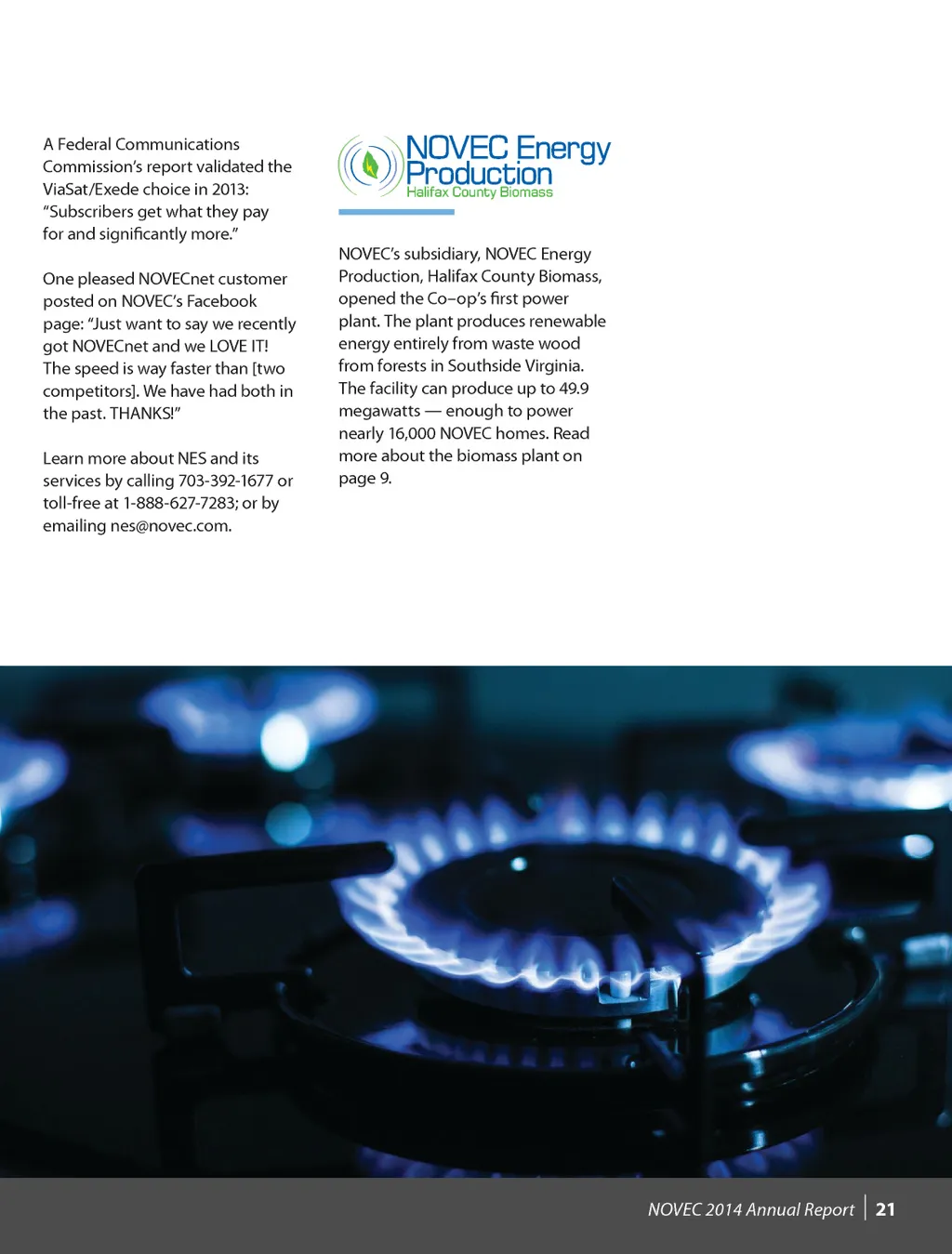 A Federal Communications Commission's report validated the ViaSat/Exede choice in 2013: "Subscribers get what they pay for and significantly more."

One pleased NOVECnet customer posted on NOVEC's Facebook page: "Just want to say we recently got NOVECnet and we LOVE IT! The speed is way faster than [two competitors]. We have had both in the past. THANKS!"

Learn more about NES and its services by calling 703-392-1677 or toll-free at 1-888-627-7283; or by emailing nes@novec.com.

NOVEC Energy Production
Halifax County Biomass

NOVEC's subsidiary, NOVEC Energy Production, Halifax County Biomass, opened the Co–op's first power plant. The plant produces renewable energy entirely from waste wood from forests in Southside Virginia. The facility can produce up to 49.9 megawatts — enough to power nearly 16,000 NOVEC homes. Read more about the biomass plant on page 9.

NOVEC 2014 Annual Report | 21